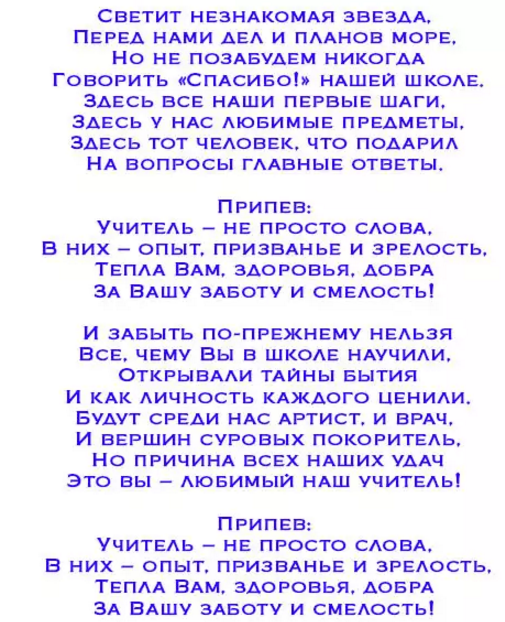 Светит незнакомая звезда,
Перед нами дел и планов море,
Но не позабудем никогда
Говорить «Спасибо!» нашей школе.
Здесь все наши первые шаги,
Здесь у нас любимые предметы,
Здесь тот человек, что подарил
На вопросы главные ответы.

Припев:
Учитель – не просто слова,
В них – опыт, призванье и зрелость,
Тепла Вам, здоровья, добра
За Вашу заботу и смелость!

И забыть по-прежнему нельзя
Все, чему Вы в школе научили,
Открывали тайны бытия
И как личность каждого ценили.
Будут среди нас артист, и врач,
И вершин суровых покоритель,
Но причина всех наших удач
Это вы – любимый наш учитель!

Припев:
Учитель – не просто слова,
В них – опыт, призванье и зрелость,
Тепла Вам, здоровья, добра
За Вашу заботу и смелость!